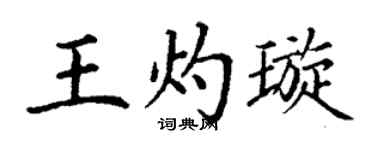 王灼璇

词典网